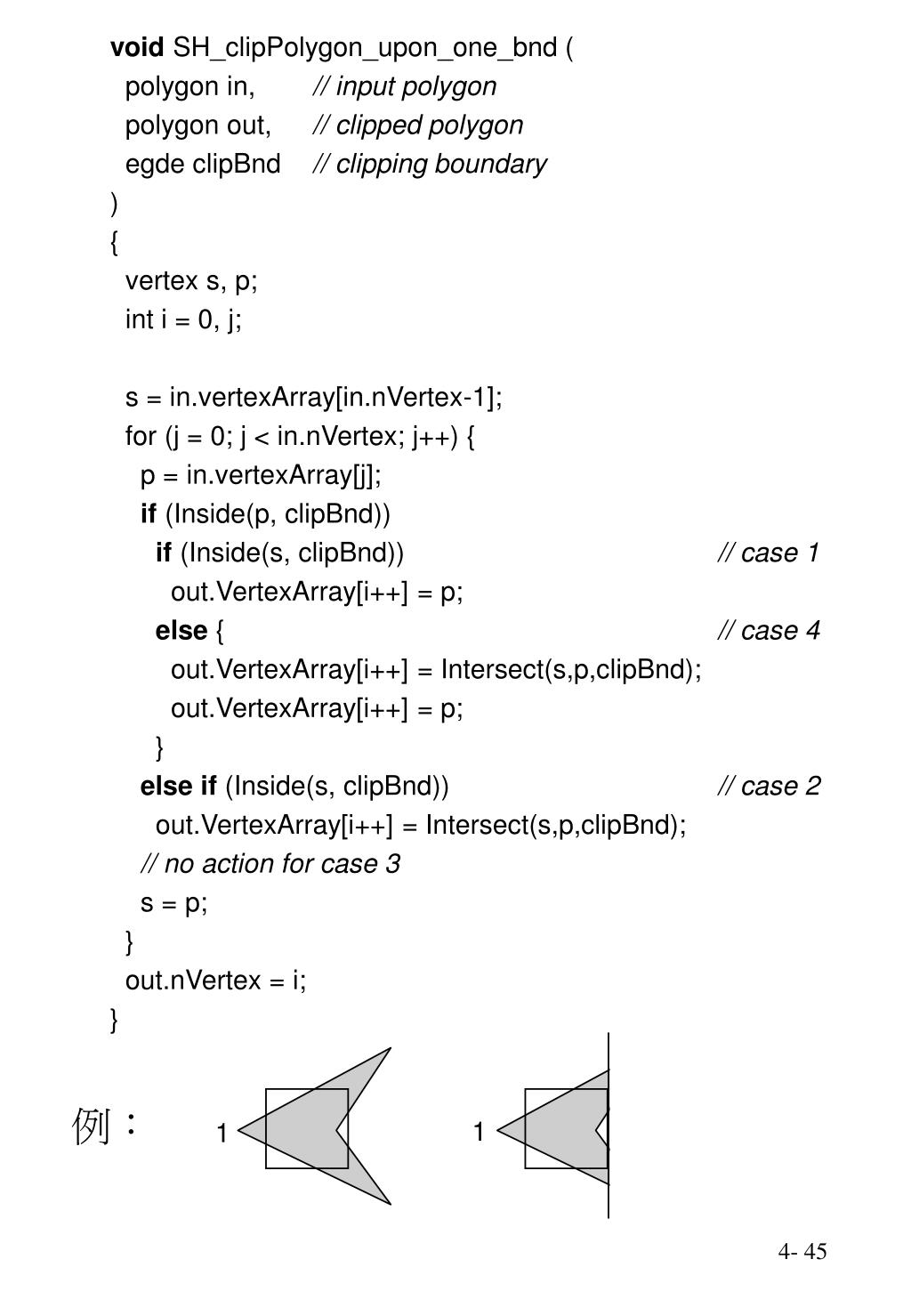 void SH_clipPolygon_upon_one_bnd (
polygon in, // input polygon
polygon out, // clipped polygon
egde clipBnd // clipping boundary
)
{
vertex s, p;
int i = 0, j;

s = in.vertexArray[in.nVertex-1];
for (j = 0; j < in.nVertex; j++) {
p = in.vertexArray[j];
if (Inside(p, clipBnd))
if (Inside(s, clipBnd)) // case 1
out.VertexArray[i++] = p;
else { // case 4
out.VertexArray[i++] = Intersect(s,p,clipBnd);
out.VertexArray[i++] = p;
}
else if (Inside(s, clipBnd)) // case 2
out.VertexArray[i++] = Intersect(s,p,clipBnd);
// no action for case 3
s = p;
}
out.nVertex = i;
}

例：

1

1

4- 45